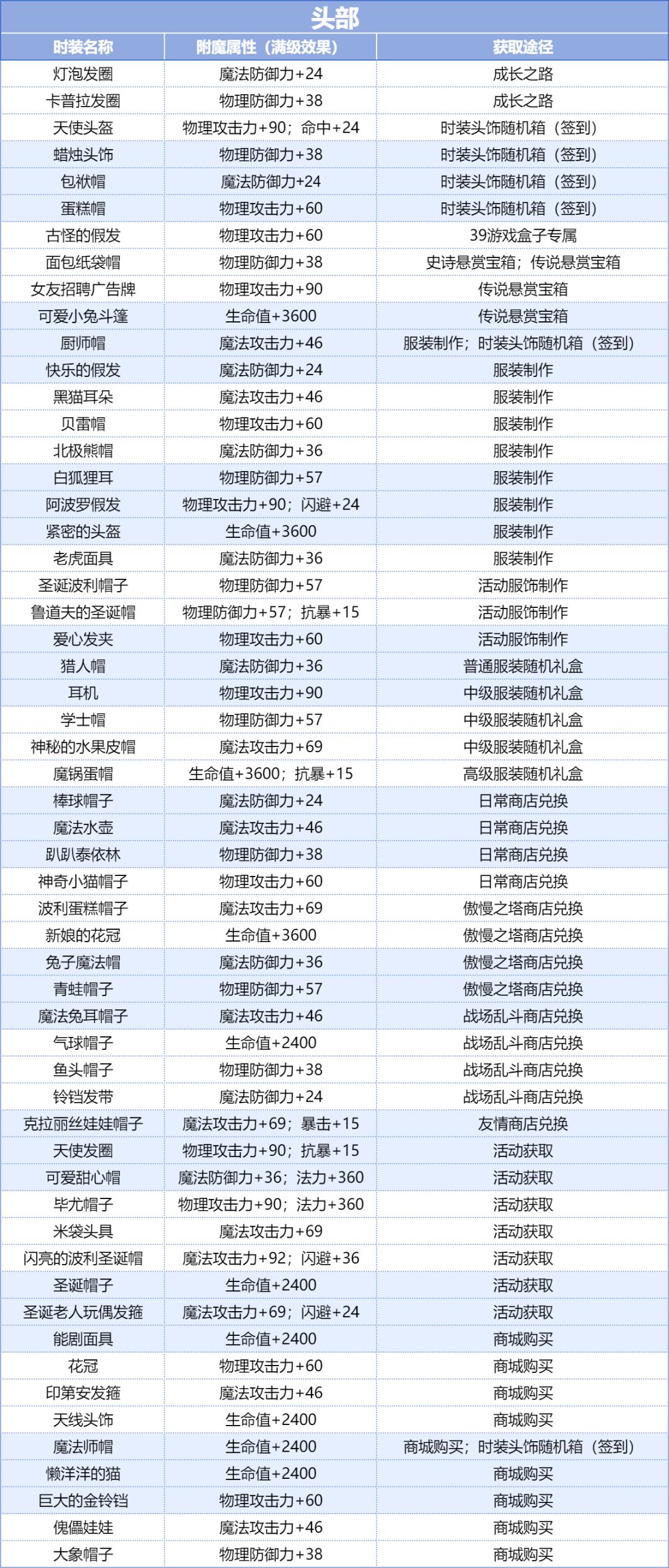 头部

| 时装名称 | 附魔属性（满级效果） | 获取途径 |
|---|---|---|
| 灯泡发圈 | 魔法防御力+24 | 成长之路 |
| 卡普拉发圈 | 物理防御力+38 | 成长之路 |
| 天使头盔 | 物理攻击力+90；命中+24 | 时装头饰随机箱（签到） |
| 蜡烛头饰 | 物理防御力+38 | 时装头饰随机箱（签到） |
| 包袱帽 | 魔法防御力+24 | 时装头饰随机箱（签到） |
| 蛋糕帽 | 物理攻击力+60 | 时装头饰随机箱（签到） |
| 古怪的假发 | 物理攻击力+60 | 39游戏盒子专属 |
| 面包纸袋帽 | 物理防御力+38 | 史诗悬赏宝箱；传说悬赏宝箱 |
| 女友招聘广告牌 | 物理攻击力+90 | 传说悬赏宝箱 |
| 可爱小兔斗篷 | 生命值+3600 | 传说悬赏宝箱 |
| 厨师帽 | 魔法攻击力+46 | 服装制作；时装头饰随机箱（签到） |
| 快乐的假发 | 魔法防御力+24 | 服装制作 |
| 黑猫耳朵 | 魔法攻击力+46 | 服装制作 |
| 贝雷帽 | 物理攻击力+60 | 服装制作 |
| 北极熊帽 | 魔法防御力+36 | 服装制作 |
| 白狐狸耳 | 物理防御力+57 | 服装制作 |
| 阿波罗假发 | 物理攻击力+90；闪避+24 | 服装制作 |
| 紧密的头盔 | 生命值+3600 | 服装制作 |
| 老虎面具 | 魔法防御力+36 | 服装制作 |
| 圣诞波利帽子 | 物理防御力+57 | 活动服饰制作 |
| 鲁道夫的圣诞帽 | 物理防御力+57；抗暴+15 | 活动服饰制作 |
| 爱心发夹 | 物理攻击力+60 | 活动服饰制作 |
| 猎人帽 | 魔法防御力+36 | 普通服装随机礼盒 |
| 耳机 | 物理攻击力+90 | 中级服装随机礼盒 |
| 学士帽 | 物理防御力+57 | 中级服装随机礼盒 |
| 神秘的水果皮帽 | 魔法攻击力+69 | 中级服装随机礼盒 |
| 魔锅蛋帽 | 生命值+3600；抗暴+15 | 高级服装随机礼盒 |
| 棒球帽子 | 魔法防御力+24 | 日常商店兑换 |
| 魔法水壶 | 魔法攻击力+46 | 日常商店兑换 |
| 趴趴泰依林 | 物理防御力+38 | 日常商店兑换 |
| 神奇小猫帽子 | 物理攻击力+60 | 日常商店兑换 |
| 波利蛋糕帽子 | 魔法攻击力+69 | 傲慢之塔商店兑换 |
| 新娘的花冠 | 生命值+3600 | 傲慢之塔商店兑换 |
| 兔子魔法帽 | 魔法防御力+36 | 傲慢之塔商店兑换 |
| 青蛙帽子 | 物理防御力+57 | 傲慢之塔商店兑换 |
| 魔法兔耳帽子 | 魔法攻击力+46 | 战场乱斗商店兑换 |
| 气球帽子 | 生命值+2400 | 战场乱斗商店兑换 |
| 鱼头帽子 | 物理防御力+38 | 战场乱斗商店兑换 |
| 铃铛发带 | 魔法防御力+24 | 战场乱斗商店兑换 |
| 克拉丽丝娃娃帽子 | 魔法攻击力+69；暴击+15 | 友情商店兑换 |
| 天使发圈 | 物理攻击力+90；抗暴+15 | 活动获取 |
| 可爱甜心帽 | 魔法防御力+36；法力+360 | 活动获取 |
| 毕尤帽子 | 物理攻击力+90；法力+360 | 活动获取 |
| 米袋头具 | 魔法攻击力+69 | 活动获取 |
| 闪亮的波利圣诞帽 | 魔法攻击力+92；闪避+36 | 活动获取 |
| 圣诞帽子 | 生命值+2400 | 活动获取 |
| 圣诞老人玩偶发箍 | 魔法攻击力+69；闪避+24 | 活动获取 |
| 能剧面具 | 生命值+2400 | 商城购买 |
| 花冠 | 物理攻击力+60 | 商城购买 |
| 印第安发箍 | 魔法攻击力+46 | 商城购买 |
| 天线头饰 | 生命值+2400 | 商城购买 |
| 魔法师帽 | 生命值+2400 | 商城购买；时装头饰随机箱（签到） |
| 懒洋洋的猫 | 生命值+2400 | 商城购买 |
| 巨大的金铃铛 | 物理攻击力+60 | 商城购买 |
| 傀儡娃娃 | 魔法攻击力+46 | 商城购买 |
| 大象帽子 | 物理防御力+38 | 商城购买 |